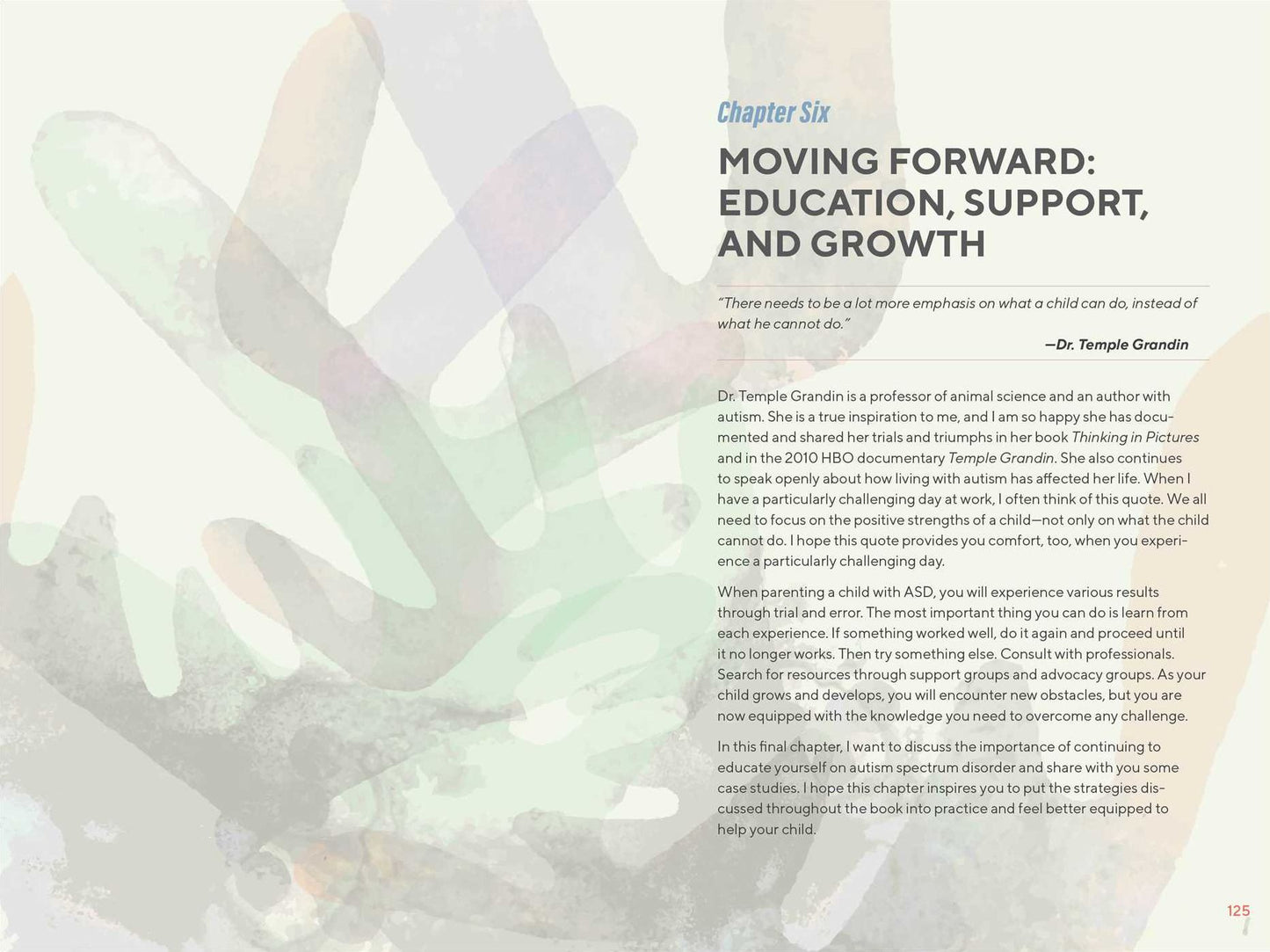 Chapter Six

MOVING FORWARD: EDUCATION, SUPPORT, AND GROWTH

"There needs to be a lot more emphasis on what a child can do, instead of what he cannot do."

—Dr. Temple Grandin

Dr. Temple Grandin is a professor of animal science and an author with autism. She is a true inspiration to me, and I am so happy she has documented and shared her trials and triumphs in her book Thinking in Pictures and in the 2010 HBO documentary Temple Grandin. She also continues to speak openly about how living with autism has affected her life. When I have a particularly challenging day at work, I often think of this quote. We all need to focus on the positive strengths of a child—not only on what the child cannot do. I hope this quote provides you comfort, too, when you experience a particularly challenging day.

When parenting a child with ASD, you will experience various results through trial and error. The most important thing you can do is learn from each experience. If something worked well, do it again and proceed until it no longer works. Then try something else. Consult with professionals. Search for resources through support groups and advocacy groups. As your child grows and develops, you will encounter new obstacles, but you are now equipped with the knowledge you need to overcome any challenge.

In this final chapter, I want to discuss the importance of continuing to educate yourself on autism spectrum disorder and share with you some case studies. I hope this chapter inspires you to put the strategies discussed throughout the book into practice and feel better equipped to help your child.

125